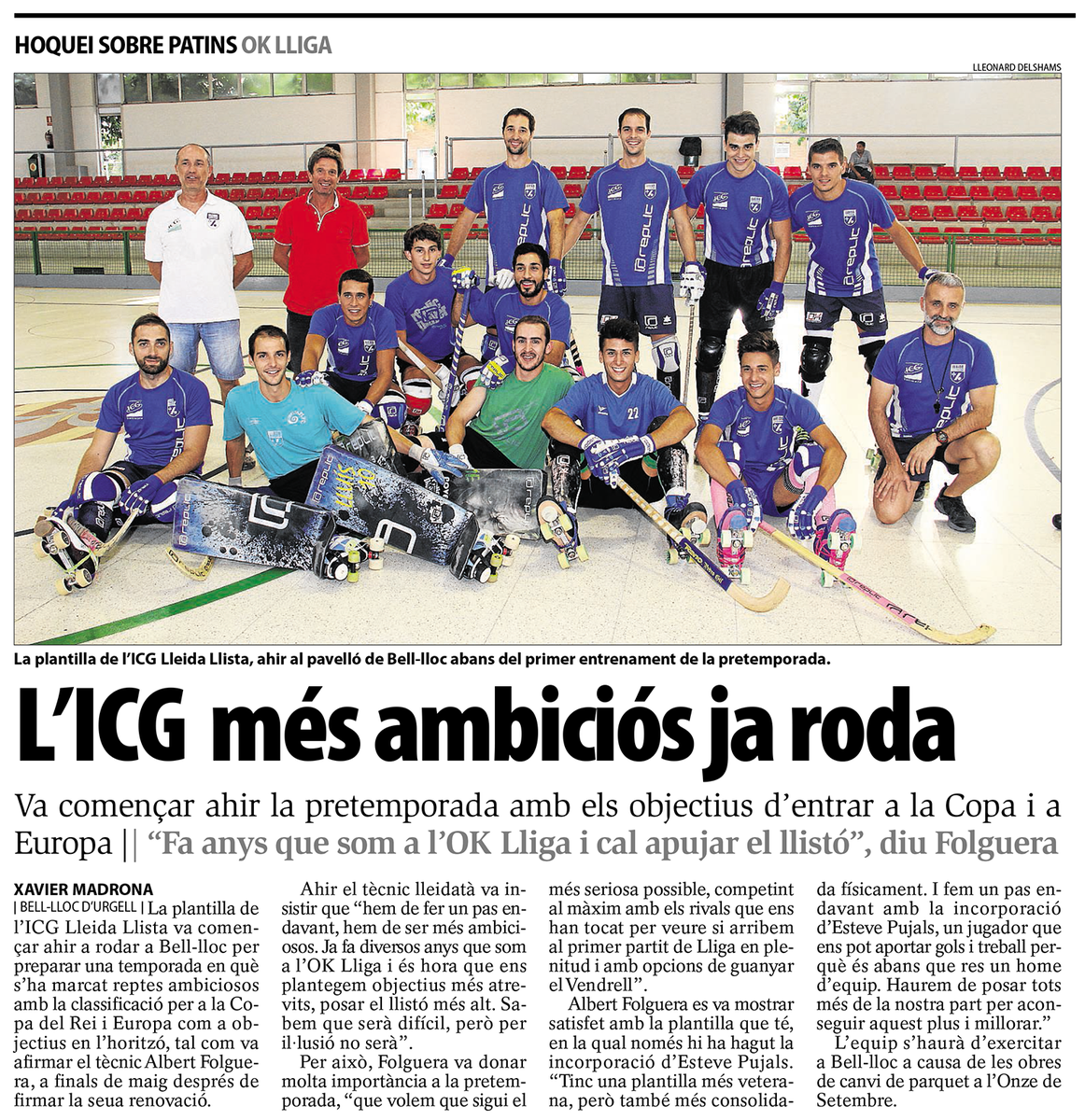 HOQUEI SOBRE PATINS OK LLIGA

LLEONARD DELSHAMS

La plantilla de l'ICG Lleida Llista, ahir al pavelló de Bell-lloc abans del primer entrenament de la pretemporada.

L'ICG més ambiciós ja roda

Va començar ahir la pretemporada amb els objectius d'entrar a la Copa i a Europa || "Fa anys que som a l'OK Lliga i cal apujar el llistó", diu Folguera

XAVIER MADRONA
| BELL-LLOC D'URGELL | La plantilla de l'ICG Lleida Llista va començar ahir a rodar a Bell-lloc per preparar una temporada en què s'ha marcat reptes ambiciosos amb la classificació per a la Copa del Rei i Europa com a objectius en l'horitzó, tal com va afirmar el tècnic Albert Folguera, a finals de maig després de firmar la seua renovació.

Ahir el tècnic lleidatà va insistir que "hem de fer un pas endavant, hem de ser més ambiciosos. Ja fa diversos anys que som a l'OK Lliga i és hora que ens plantegem objectius més atrevits, posar el llistó més alt. Sabem que serà difícil, però per il·lusió no serà".

Per això, Folguera va donar molta importància a la pretemporada, "que volem que sigui el més seriosa possible, competint al màxim amb els rivals que ens han tocat per veure si arribem al primer partit de Lliga en plenitud i amb opcions de guanyar el Vendrell".

Albert Folguera es va mostrar satisfet amb la plantilla que té, en la qual només hi ha hagut la incorporació d'Esteve Pujals. "Tinc una plantilla més veterana, però també més consolidada físicament. I fem un pas endavant amb la incorporació d'Esteve Pujals, un jugador que ens pot aportar gols i treball perquè és abans que res un home d'equip. Haurem de posar tots més de la nostra part per aconseguir aquest plus i millorar."

L'equip s'haurà d'exercitar a Bell-lloc a causa de les obres de canvi de parquet a l'Onze de Setembre.